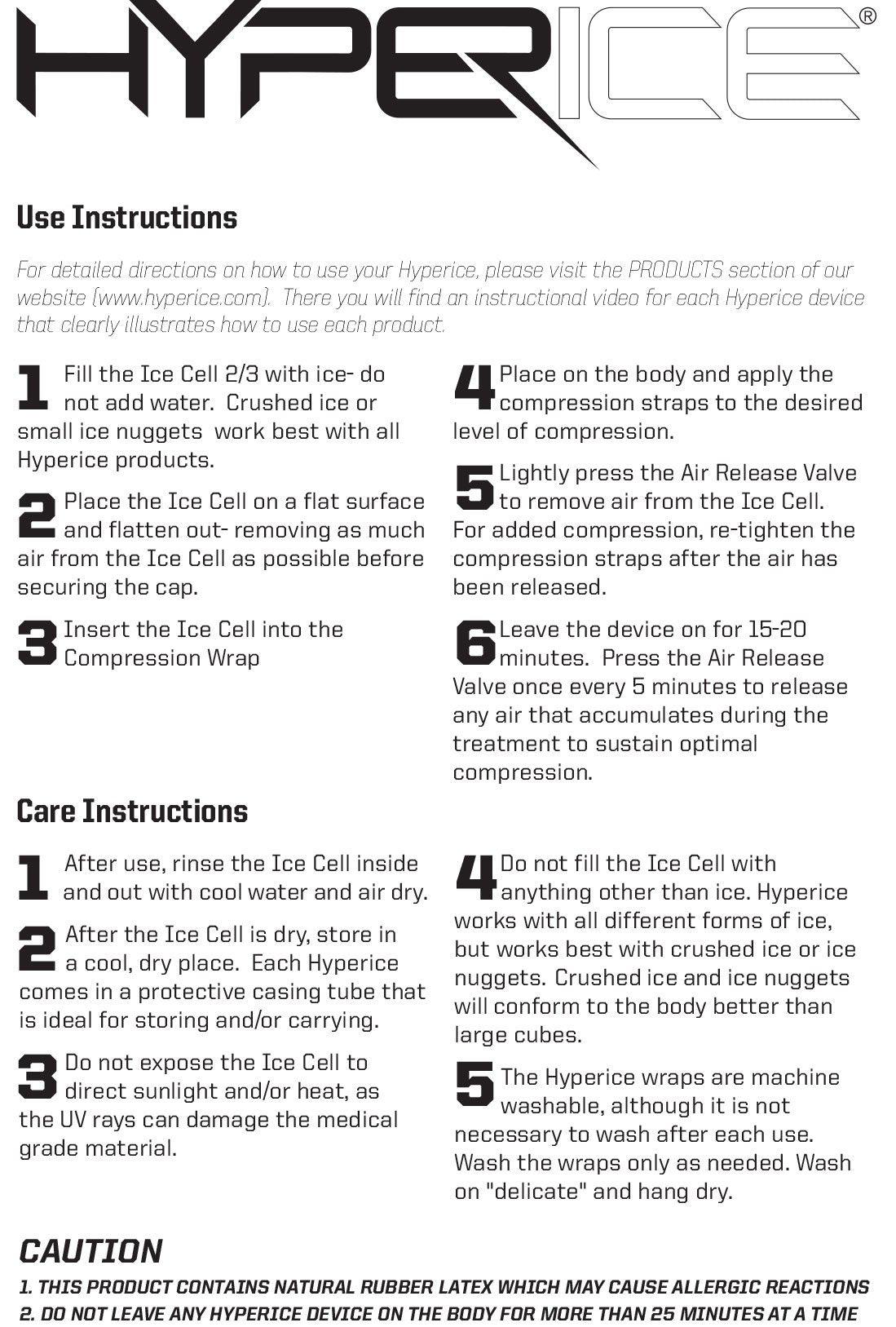 HYPERICE®

Use Instructions

For detailed directions on how to use your Hyperice, please visit the PRODUCTS section of our website (www.hyperice.com). There you will find an instructional video for each Hyperice device that clearly illustrates how to use each product.

1 Fill the Ice Cell 2/3 with ice- do not add water. Crushed ice or small ice nuggets work best with all Hyperice products.

2 Place the Ice Cell on a flat surface and flatten out- removing as much air from the Ice Cell as possible before securing the cap.

3 Insert the Ice Cell into the Compression Wrap

4 Place on the body and apply the compression straps to the desired level of compression.

5 Lightly press the Air Release Valve to remove air from the Ice Cell. For added compression, re-tighten the compression straps after the air has been released.

6 Leave the device on for 15-20 minutes. Press the Air Release Valve once every 5 minutes to release any air that accumulates during the treatment to sustain optimal compression.

Care Instructions

1 After use, rinse the Ice Cell inside and out with cool water and air dry.

2 After the Ice Cell is dry, store in a cool, dry place. Each Hyperice comes in a protective casing tube that is ideal for storing and/or carrying.

3 Do not expose the Ice Cell to direct sunlight and/or heat, as the UV rays can damage the medical grade material.

4 Do not fill the Ice Cell with anything other than ice. Hyperice works with all different forms of ice, but works best with crushed ice or ice nuggets. Crushed ice and ice nuggets will conform to the body better than large cubes.

5 The Hyperice wraps are machine washable, although it is not necessary to wash after each use. Wash the wraps only as needed. Wash on "delicate" and hang dry.

CAUTION

1. THIS PRODUCT CONTAINS NATURAL RUBBER LATEX WHICH MAY CAUSE ALLERGIC REACTIONS
2. DO NOT LEAVE ANY HYPERICE DEVICE ON THE BODY FOR MORE THAN 25 MINUTES AT A TIME